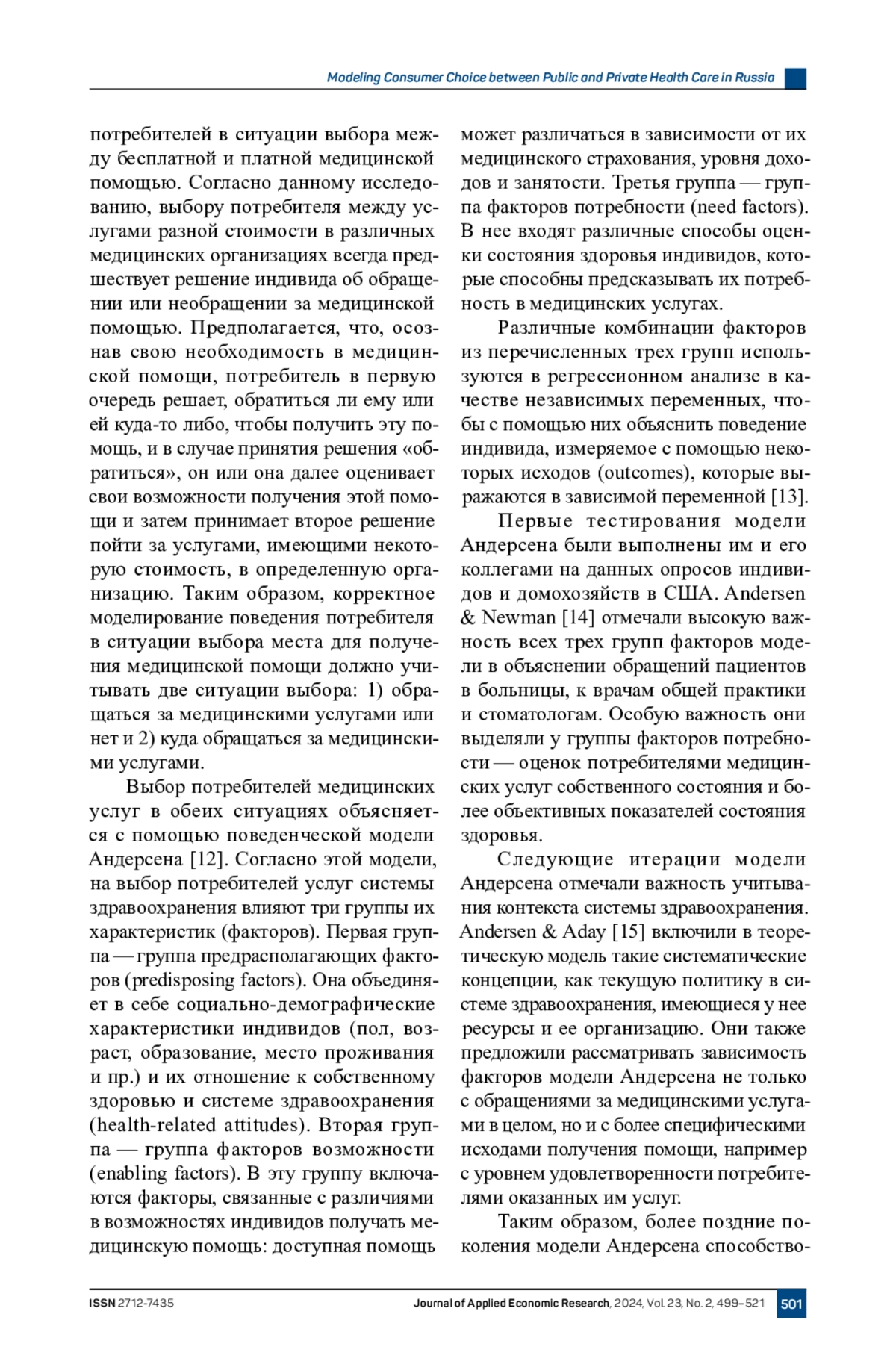 Modeling Consumer Choice between Public and Private Health Care in Russia

потребителей в ситуации выбора между бесплатной и платной медицинской помощью. Согласно данному исследованию, выбору потребителя между услугами разной стоимости в различных медицинских организациях всегда предшествует решение индивида об обращении или необращении за медицинской помощью. Предполагается, что, осознав свою необходимость в медицинской помощи, потребитель в первую очередь решает, обратиться ли ему или ей куда-то либо, чтобы получить эту помощь, и в случае принятия решения «обратиться», он или она далее оценивает свои возможности получения этой помощи и затем принимает второе решение пойти за услугами, имеющими некоторую стоимость, в определенную организацию. Таким образом, корректное моделирование поведения потребителя в ситуации выбора места для получения медицинской помощи должно учитывать две ситуации выбора: 1) обращаться за медицинскими услугами или нет и 2) куда обращаться за медицинскими услугами.

Выбор потребителей медицинских услуг в обеих ситуациях объясняется с помощью поведенческой модели Андерсена [12]. Согласно этой модели, на выбор потребителей услуг системы здравоохранения влияют три группы их характеристик (факторов). Первая группа — группа предрасполагающих факторов (predisposing factors). Она объединяет в себе социально-демографические характеристики индивидов (пол, возраст, образование, место проживания и пр.) и их отношение к собственному здоровью и системе здравоохранения (health-related attitudes). Вторая группа — группа факторов возможности (enabling factors). В эту группу включаются факторы, связанные с различиями в возможностях индивидов получать медицинскую помощь: доступная помощь может различаться в зависимости от их медицинского страхования, уровня доходов и занятости. Третья группа — группа факторов потребности (need factors). В нее входят различные способы оценки состояния здоровья индивидов, которые способны предсказывать их потребность в медицинских услугах.

Различные комбинации факторов из перечисленных трех групп используются в регрессионном анализе в качестве независимых переменных, чтобы с помощью них объяснить поведение индивида, измеряемое с помощью некоторых исходов (outcomes), которые выражаются в зависимой переменной [13].

Первые тестирования модели Андерсена были выполнены им и его коллегами на данных опросов индивидов и домохозяйств в США. Andersen & Newman [14] отмечали высокую важность всех трех групп факторов модели в объяснении обращений пациентов в больницы, к врачам общей практики и стоматологам. Особую важность они выделяли у группы факторов потребности — оценок потребителями медицинских услуг собственного состояния и более объективных показателей состояния здоровья.

Следующие итерации модели Андерсена отмечали важность учитывания контекста системы здравоохранения. Andersen & Aday [15] включили в теоретическую модель такие систематические концепции, как текущую политику в системе здравоохранения, имеющиеся у нее ресурсы и ее организацию. Они также предложили рассматривать зависимость факторов модели Андерсена не только с обращениями за медицинскими услугами в целом, но и с более специфическими исходами получения помощи, например с уровнем удовлетворенности потребителями оказанных им услуг.

Таким образом, более поздние поколения модели Андерсена способство-

ISSN 2712-7435

Journal of Applied Economic Research, 2024, Vol. 23, No. 2, 499–521 501